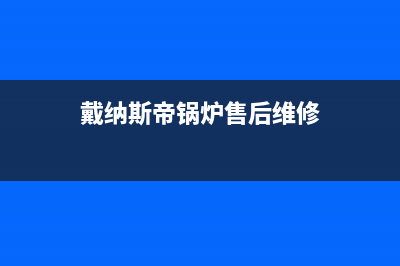 戴纳斯帝锅炉售后维修